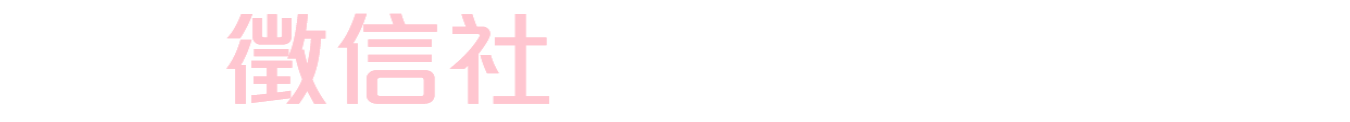 徵信社